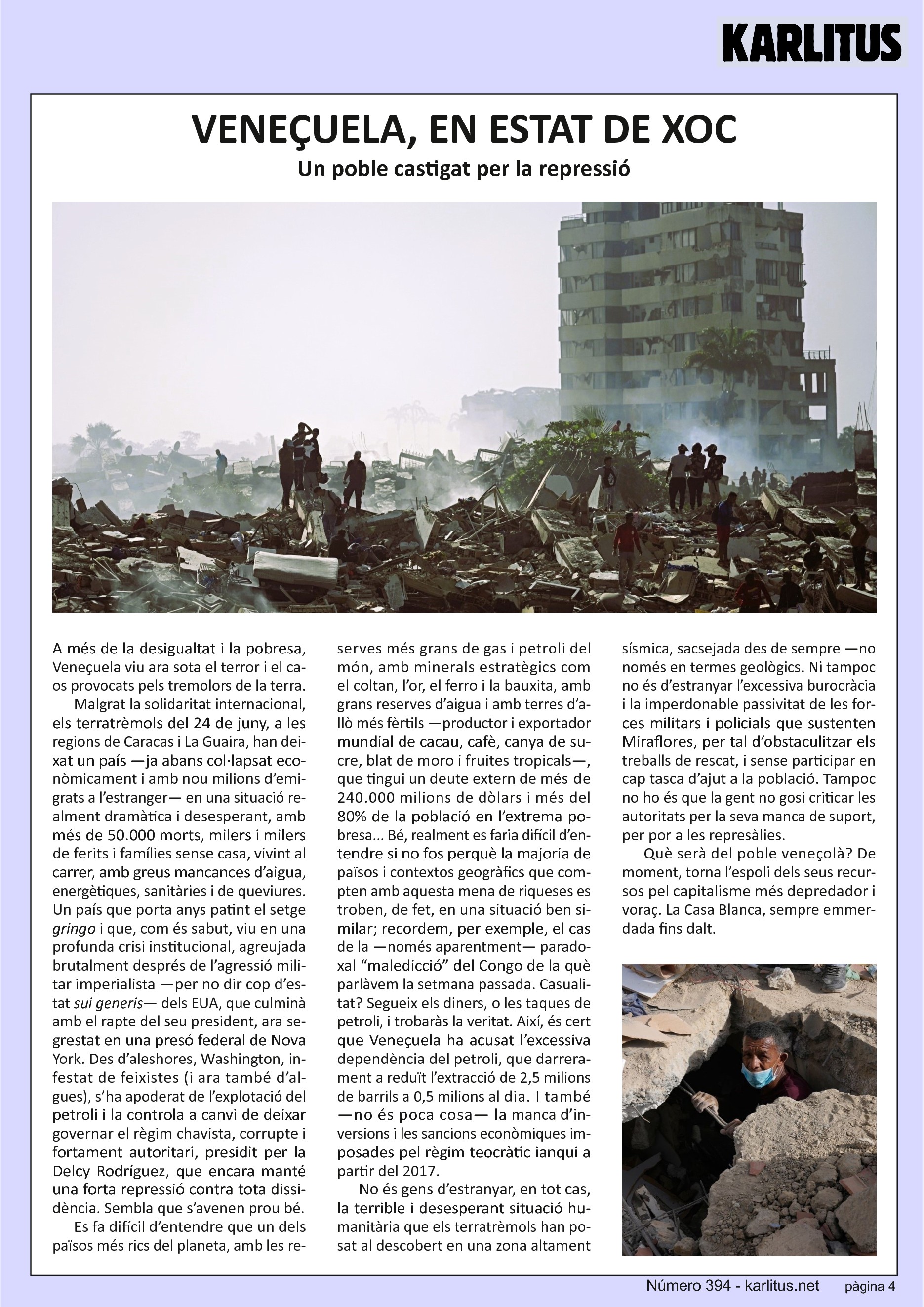 KARLITUS

VENEÇUELA, EN ESTAT DE XOC

Un poble castigat per la repressió

A més de la desigualtat i la pobresa, Veneçuela viu ara sota el terror i el caos provocats pels tremolors de la terra.

Malgrat la solidaritat internacional, els terratrèmols del 24 de juny, a les regions de Caracas i La Guaira, han deixat un país —ja abans col·lapsat econòmicament i amb nou milions d'emigrats a l'estranger— en una situació realment dramàtica i desesperant, amb més de 50.000 morts, milers i milers de ferits i famílies sense casa, vivint al carrer, amb greus mancances d'aigua, energètiques, sanitàries i de queviures. Un país que porta anys patint el setge gringo i que, com és sabut, viu en una profunda crisi institucional, agreujada brutalment després de l'agressió militar imperialista —per no dir cop d'estat sui generis— dels EUA, que culminà amb el rapte del seu president, ara segrestat en una presó federal de Nova York. Des d'aleshores, Washington, infestat de feixistes (i ara també d'algues), s'ha apoderat de l'explotació del petroli i la controla a canvi de deixar governar el règim chavista, corrupte i fortament autoritari, presidit per la Delcy Rodríguez, que encara manté una forta repressió contra tota dissidència. Sembla que s'avenen prou bé.

Es fa difícil d'entendre que un dels països més rics del planeta, amb les reserves més grans de gas i petroli del món, amb minerals estratègics com el coltan, l'or, el ferro i la bauxita, amb grans reserves d'aigua i amb terres d'allò més fèrtils —productor i exportador mundial de cacau, cafè, canya de sucre, blat de moro i fruites tropicals—, que tingui un deute extern de més de 240.000 milions de dòlars i més del 80% de la població en l'extrema pobresa... Bé, realment es faria difícil d'entendre si no fos perquè la majoria de països i contextos geogràfics que compten amb aquesta mena de riqueses es troben, de fet, en una situació ben similar; recordem, per exemple, el cas de la —només aparentment— paradoxal "maledicció" del Congo de la què parlàvem la setmana passada. Casualitat? Segueix els diners, o les taques de petroli, i trobaràs la veritat. Així, és cert que Veneçuela ha acusat l'excessiva dependència del petroli, que darrerament a reduït l'extracció de 2,5 milions de barrils a 0,5 milions al dia. I també —no és poca cosa— la manca d'inversions i les sancions econòmiques imposades pel règim teocràtic ianqui a partir del 2017.

No és gens d'estranyar, en tot cas, la terrible i desesperant situació humanitària que els terratrèmols han posat al descobert en una zona altament sísmica, sacsejada des de sempre —no només en termes geològics. Ni tampoc no és d'estranyar l'excessiva burocràcia i la imperdonable passivitat de les forces militars i policials que sustenten Miraflores, per tal d'obstaculitzar els treballs de rescat, i sense participar en cap tasca d'ajut a la població. Tampoc no ho és que la gent no gosi criticar les autoritats per la seva manca de suport, per por a les represàlies.

Què serà del poble veneçolà? De moment, torna l'espoli dels seus recursos pel capitalisme més depredador i voraç. La Casa Blanca, sempre emmerdada fins dalt.

Número 394 - karlitus.net pàgina 4